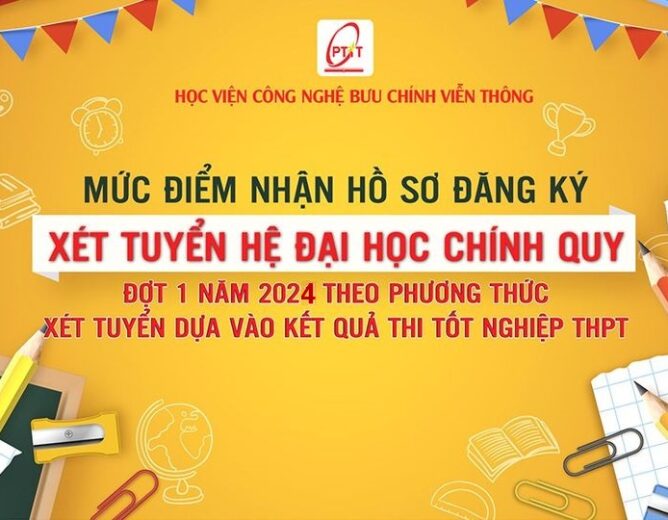 PTIT

HỌC VIỆN CÔNG NGHỆ BƯU CHÍNH VIỄN THÔNG

MỨC ĐIỂM NHẬN HỒ SƠ ĐĂNG KÝ

XÉT TUYỂN HỆ ĐẠI HỌC CHÍNH QUY

ĐỢT 1 NĂM 2024 THEO PHƯƠNG THỨC XÉT TUYỂN DỰA VÀO KẾT QUẢ THI TỐT NGHIỆP THPT